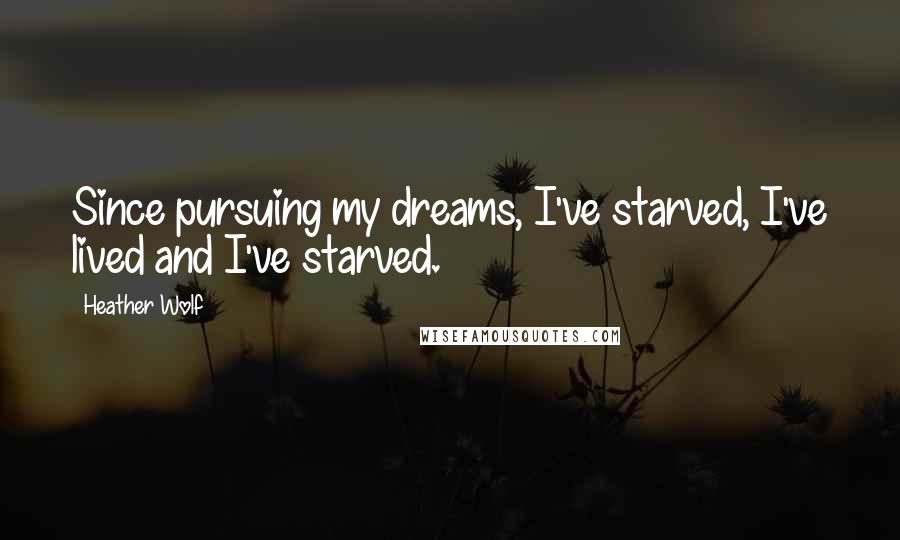 Since pursuing my dreams, I've starved, I've lived and I've starved.

Heather Wolf

WISEFAMOUSQUOTES.COM